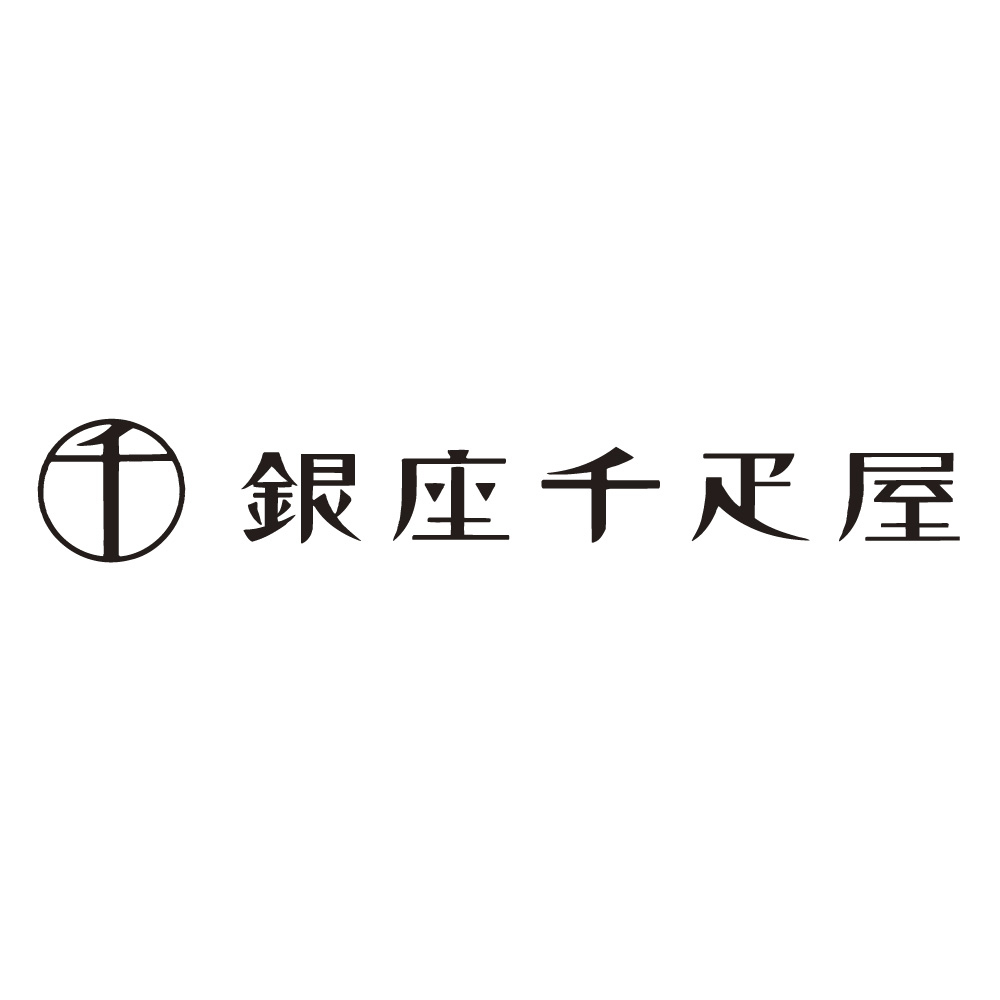 千 銀座千疋屋